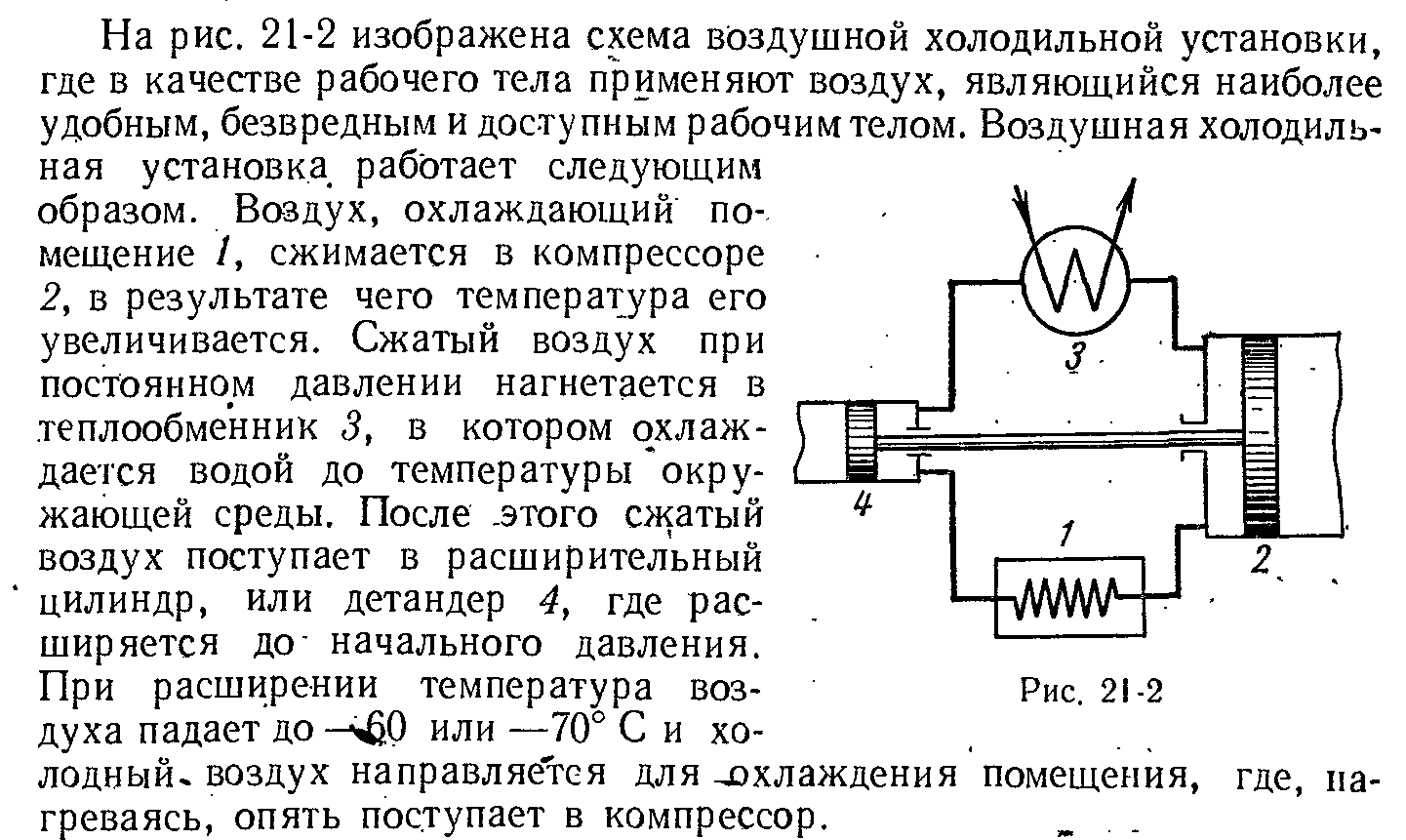 На рис. 21-2 изображена схема воздушной холодильной установки, где в качестве рабочего тела применяют воздух, являющийся наиболее удобным, безвредным и доступным рабочим телом. Воздушная холодильная установка работает следующим образом. Воздух, охлаждающий помещение 1, сжимается в компрессоре 2, в результате чего температура его увеличивается. Сжатый воздух при постоянном давлении нагнетается в теплообменник 3, в котором охлаждается водой до температуры окружающей среды. После этого сжатый воздух поступает в расширительный цилиндр, или детандер 4, где расширяется до начального давления. При расширении температура воздуха падает до —60 или —70° С и холодный воздух направляется для охлаждения помещения, где, нагреваясь, опять поступает в компрессор.

3

4

1

2

Рис. 21-2